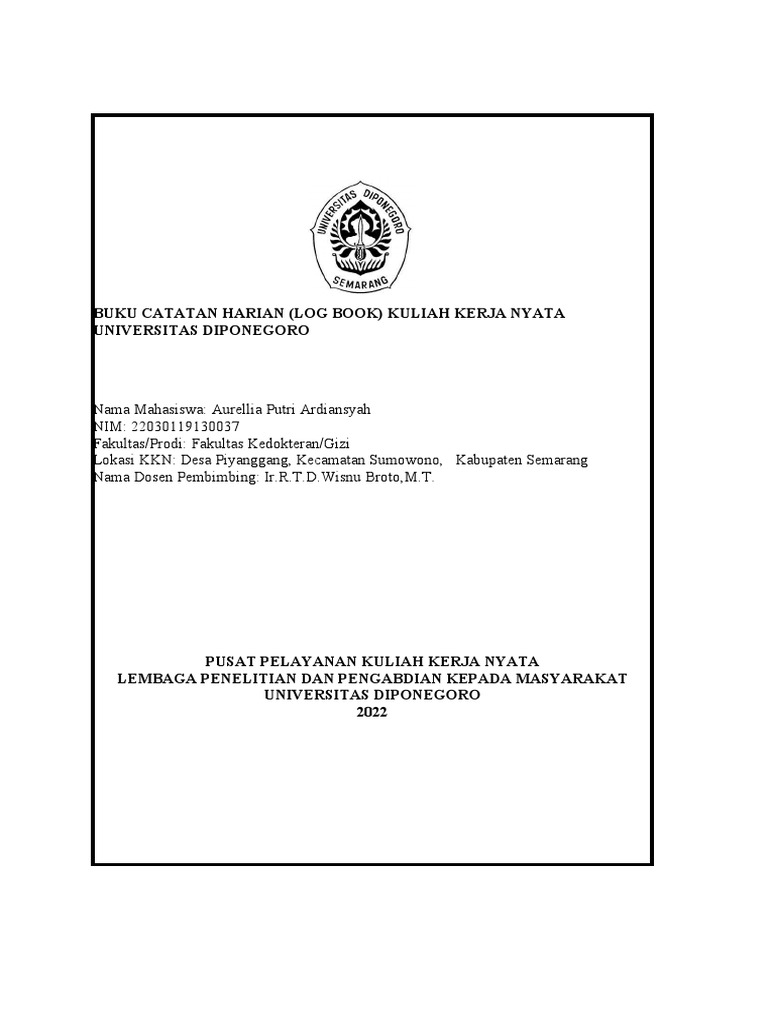 UNIVERSITAS DIPONEGORO
SEMARANG

BUKU CATATAN HARIAN (LOG BOOK) KULIAH KERJA NYATA UNIVERSITAS DIPONEGORO

Nama Mahasiswa: Aurellia Putri Ardiansyah
NIM: 22030119130037
Fakultas/Prodi: Fakultas Kedokteran/Gizi
Lokasi KKN: Desa Piyanggang, Kecamatan Sumowono, Kabupaten Semarang
Nama Dosen Pembimbing: Ir.R.T.D.Wisnu Broto,M.T.

PUSAT PELAYANAN KULIAH KERJA NYATA
LEMBAGA PENELITIAN DAN PENGABDIAN KEPADA MASYARAKAT
UNIVERSITAS DIPONEGORO
2022